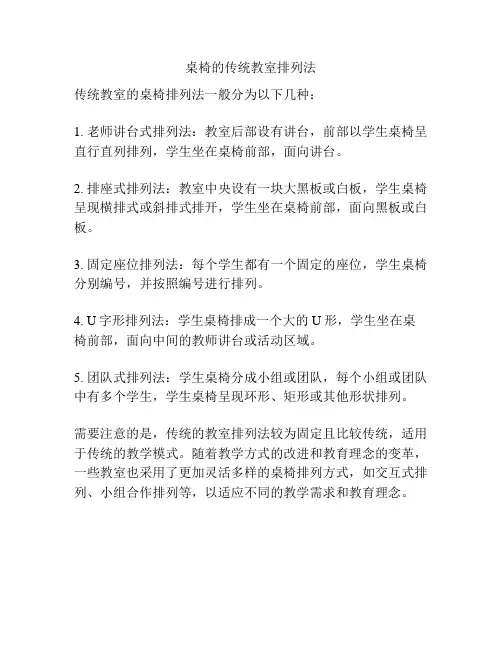 桌椅的传统教室排列法

传统教室的桌椅排列法一般分为以下几种：

1. 老师讲台式排列法：教室后部设有讲台，前部以学生桌椅呈直行直列排列，学生坐在桌椅前部，面向讲台。

2. 排座式排列法：教室中央设有一块大黑板或白板，学生桌椅呈现横排式或斜排式排开，学生坐在桌椅前部，面向黑板或白板。

3. 固定座位排列法：每个学生都有一个固定的座位，学生桌椅分别编号，并按照编号进行排列。

4. U 字形排列法：学生桌椅排成一个大的 U 形，学生坐在桌椅前部，面向中间的教师讲台或活动区域。

5. 团队式排列法：学生桌椅分成小组或团队，每个小组或团队中有多个学生，学生桌椅呈现环形、矩形或其他形状排列。

需要注意的是，传统的教室排列法较为固定且比较传统，适用于传统的教学模式。随着教学方式的改进和教育理念的变革，一些教室也采用了更加灵活多样的桌椅排列方式，如交互式排列、小组合作排列等，以适应不同的教学需求和教育理念。